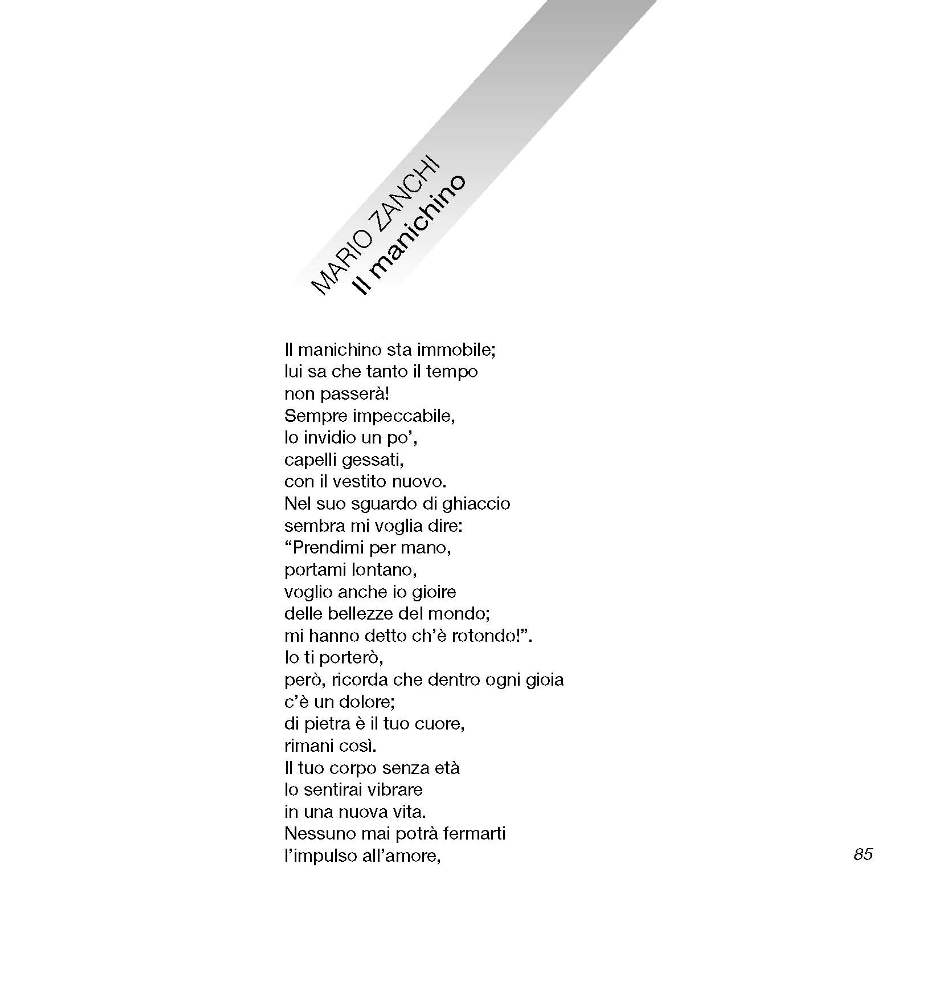 MARIO ZANCHI
Il manichino

Il manichino sta immobile;
lui sa che tanto il tempo
non passerà!
Sempre impeccabile,
lo invidio un po',
capelli gessati,
con il vestito nuovo.
Nel suo sguardo di ghiaccio
sembra mi voglia dire:
"Prendimi per mano,
portami lontano,
voglio anche io gioire
delle bellezze del mondo;
mi hanno detto ch'è rotondo!".
Io ti porterò,
però, ricorda che dentro ogni gioia
c'è un dolore;
di pietra è il tuo cuore,
rimani così.
Il tuo corpo senza età
lo sentirai vibrare
in una nuova vita.
Nessuno mai potrà fermarti
l'impulso all'amore,

85